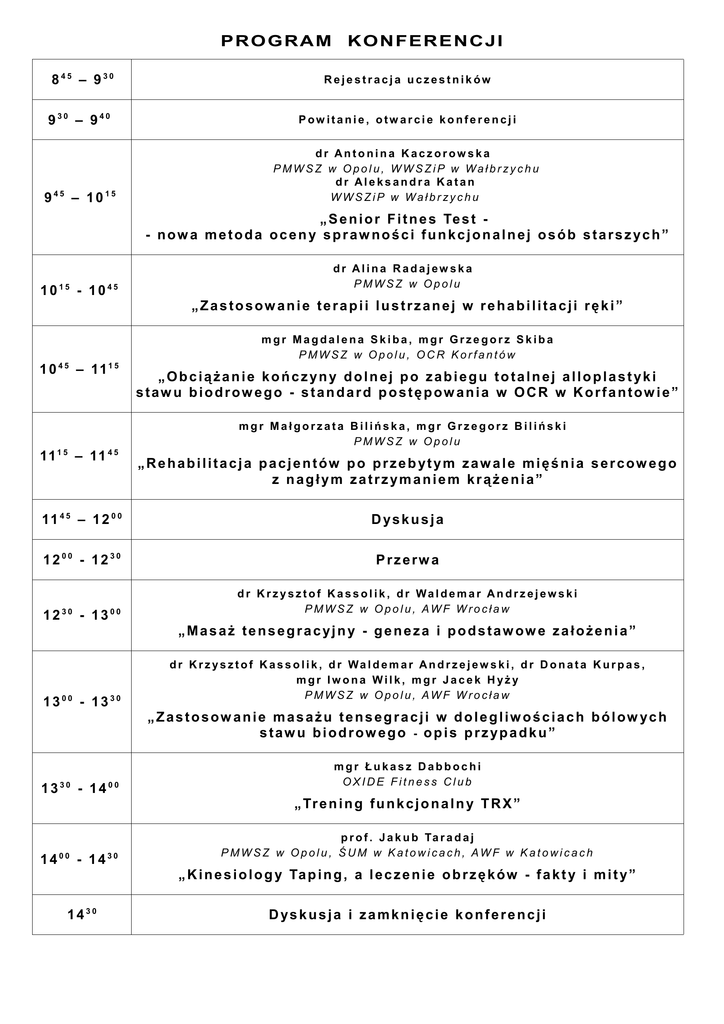 PROGRAM KONFERENCJI

| | |
|---|---|
| $8^{45}$ – $9^{30}$ | Rejestracja uczestników |
| $9^{30}$ – $9^{40}$ | Powitanie, otwarcie konferencji |
| $9^{45}$ – $10^{15}$ | dr Antonina Kaczorowska PMWSZ w Opolu, WWSZiP w Wałbrzychu dr Aleksandra Katan WWSZiP w Wałbrzychu „Senior Fitnes Test - - nowa metoda oceny sprawności funkcjonalnej osób starszych” |
| $10^{15}$ - $10^{45}$ | dr Alina Radajewska PMWSZ w Opolu „Zastosowanie terapii lustrzanej w rehabilitacji ręki” |
| $10^{45}$ – $11^{15}$ | mgr Magdalena Skiba, mgr Grzegorz Skiba PMWSZ w Opolu, OCR Korfantów „Obciążanie kończyny dolnej po zabiegu totalnej alloplastyki stawu biodrowego - standard postępowania w OCR w Korfantowie” |
| $11^{15}$ – $11^{45}$ | mgr Małgorzata Bilińska, mgr Grzegorz Biliński PMWSZ w Opolu „Rehabilitacja pacjentów po przebytym zawale mięśnia sercowego z nagłym zatrzymaniem krążenia” |
| $11^{45}$ – $12^{00}$ | Dyskusja |
| $12^{00}$ - $12^{30}$ | Przerwa |
| $12^{30}$ - $13^{00}$ | dr Krzysztof Kassolik, dr Waldemar Andrzejewski PMWSZ w Opolu, AWF Wrocław „Masaż tensegracyjny - geneza i podstawowe założenia” |
| $13^{00}$ - $13^{30}$ | dr Krzysztof Kassolik, dr Waldemar Andrzejewski, dr Donata Kurpas, mgr Iwona Wilk, mgr Jacek Hyży PMWSZ w Opolu, AWF Wrocław „Zastosowanie masażu tensegracji w dolegliwościach bólowych stawu biodrowego - opis przypadku” |
| $13^{30}$ - $14^{00}$ | mgr Łukasz Dabbochi OXIDE Fitness Club „Trening funkcjonalny TRX” |
| $14^{00}$ - $14^{30}$ | prof. Jakub Taradaj PMWSZ w Opolu, ŚUM w Katowicach, AWF w Katowicach „Kinesiology Taping, a leczenie obrzęków - fakty i mity” |
| $14^{30}$ | Dyskusja i zamknięcie konferencji |